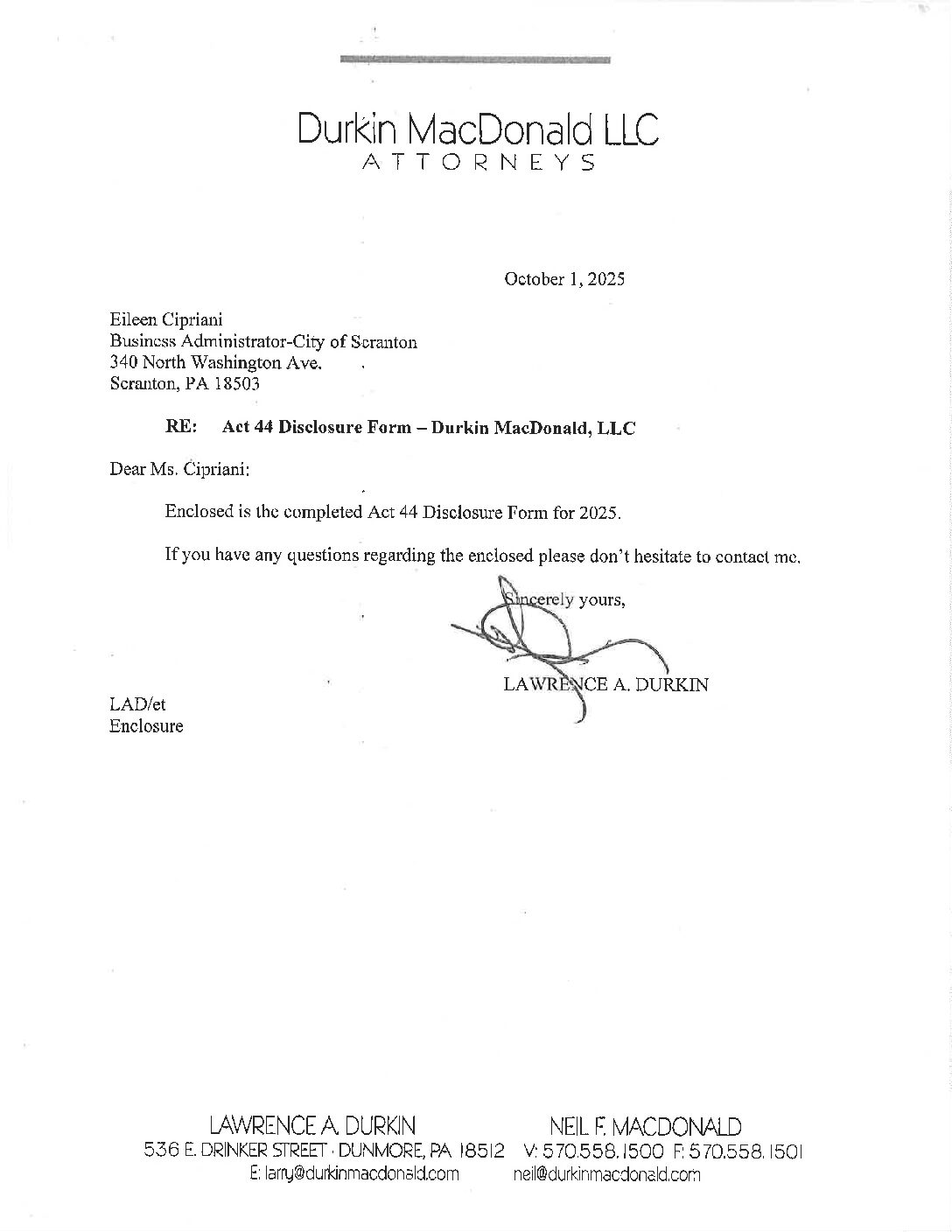 Durkin MacDonald LLC
ATTORNEYS

October 1, 2025

Eileen Cipriani
Business Administrator-City of Scranton
340 North Washington Ave.
Scranton, PA 18503

RE: Act 44 Disclosure Form – Durkin MacDonald, LLC

Dear Ms. Cipriani:

Enclosed is the completed Act 44 Disclosure Form for 2025.

If you have any questions regarding the enclosed please don't hesitate to contact me.

Sincerely yours,

LAWRENCE A. DURKIN

LAD/et
Enclosure

LAWRENCE A. DURKIN NEIL F. MACDONALD
536 E. DRINKER STREET · DUNMORE, PA 18512 V: 570.558.1500 F: 570.558.1501
E: larry@durkinmacdonald.com neil@durkinmacdonald.com